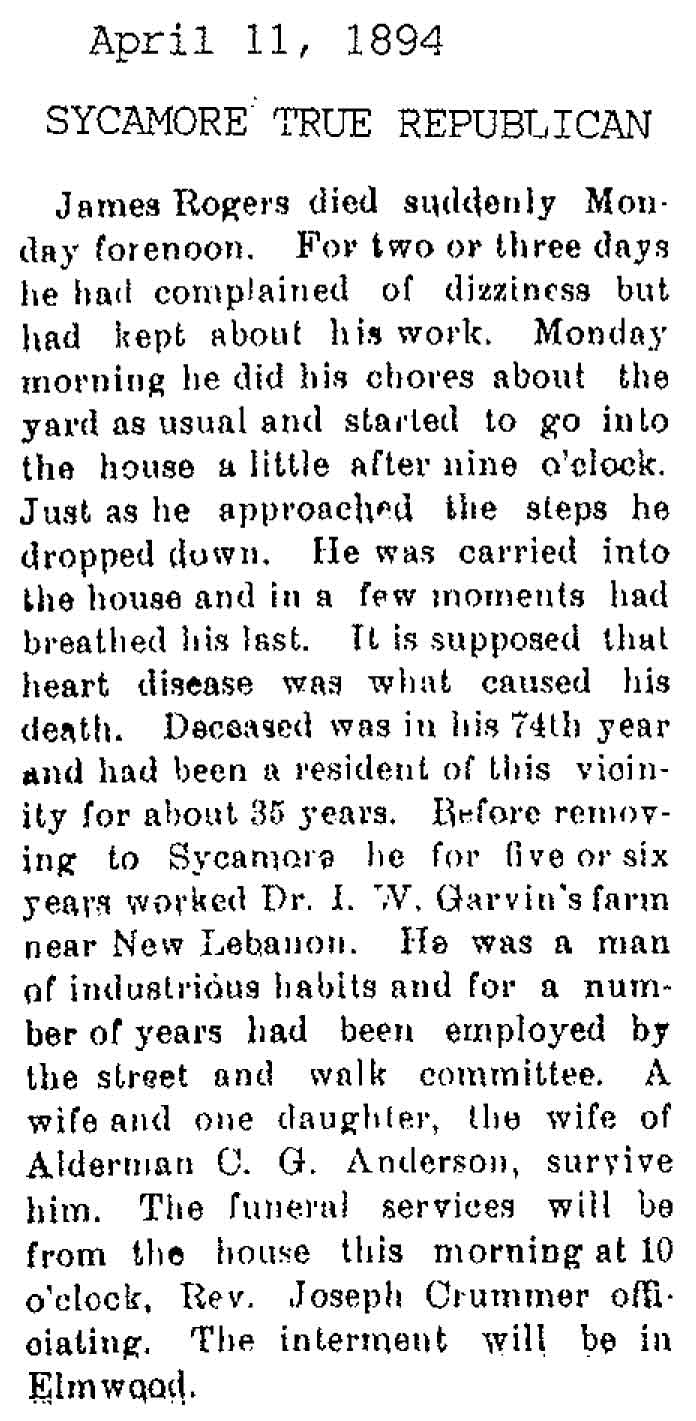 April 11, 1894

SYCAMORE TRUE REPUBLICAN

James Rogers died suddenly Monday forenoon. For two or three days he had complained of dizziness but had kept about his work. Monday morning he did his chores about the yard as usual and started to go into the house a little after nine o'clock. Just as he approached the steps he dropped down. He was carried into the house and in a few moments had breathed his last. It is supposed that heart disease was what caused his death. Deceased was in his 74th year and had been a resident of this vicinity for about 35 years. Before removing to Sycamore he for five or six years worked Dr. I. W. Garvin's farm near New Lebanon. He was a man of industrious habits and for a number of years had been employed by the street and walk committee. A wife and one daughter, the wife of Alderman C. G. Anderson, survive him. The funeral services will be from the house this morning at 10 o'clock, Rev. Joseph Crummer officiating. The interment will be in Elmwood.